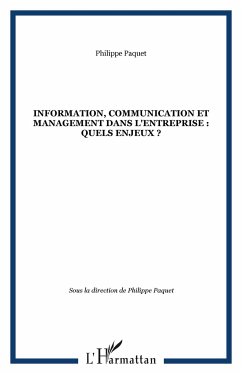 Philippe Paquet

INFORMATION, COMMUNICATION ET MANAGEMENT DANS L'ENTREPRISE : QUELS ENJEUX ?

Sous la direction de Philippe Paquet

L'Harmattan